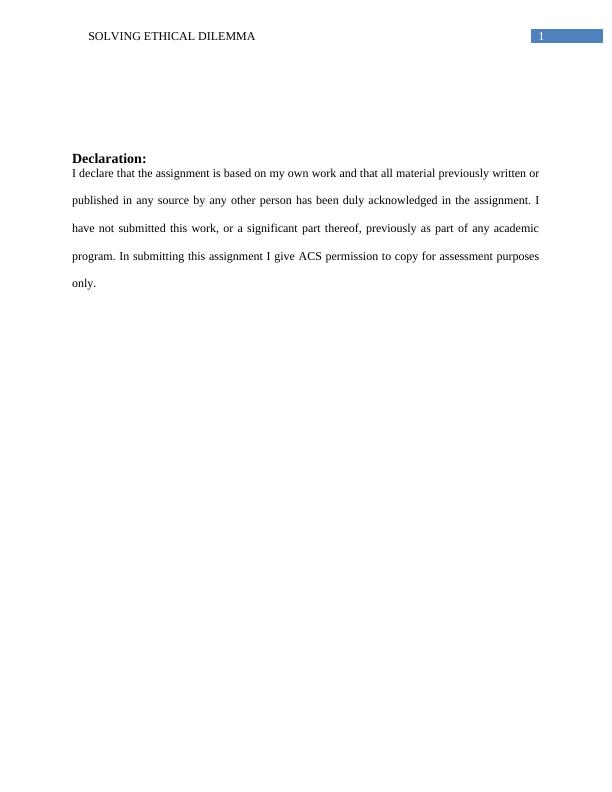 SOLVING ETHICAL DILEMMA 1

Declaration:
I declare that the assignment is based on my own work and that all material previously written or published in any source by any other person has been duly acknowledged in the assignment. I have not submitted this work, or a significant part thereof, previously as part of any academic program. In submitting this assignment I give ACS permission to copy for assessment purposes only.